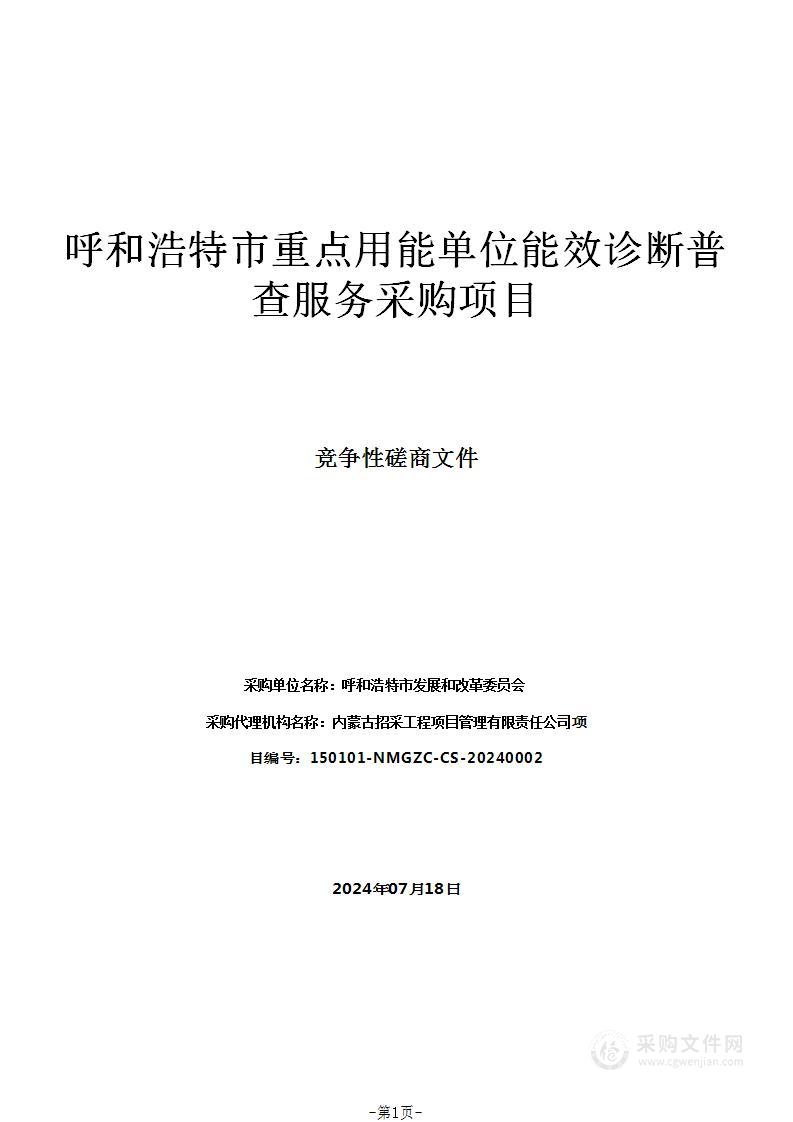 呼和浩特市重点用能单位能效诊断普查服务采购项目

竞争性磋商文件

采购单位名称：呼和浩特市发展和改革委员会

采购代理机构名称：内蒙古招采工程项目管理有限责任公司项

目编号：150101-NMGZC-CS-20240002

2024年07月18日

采购文件网
www.cgwenjian.com

-第1页-